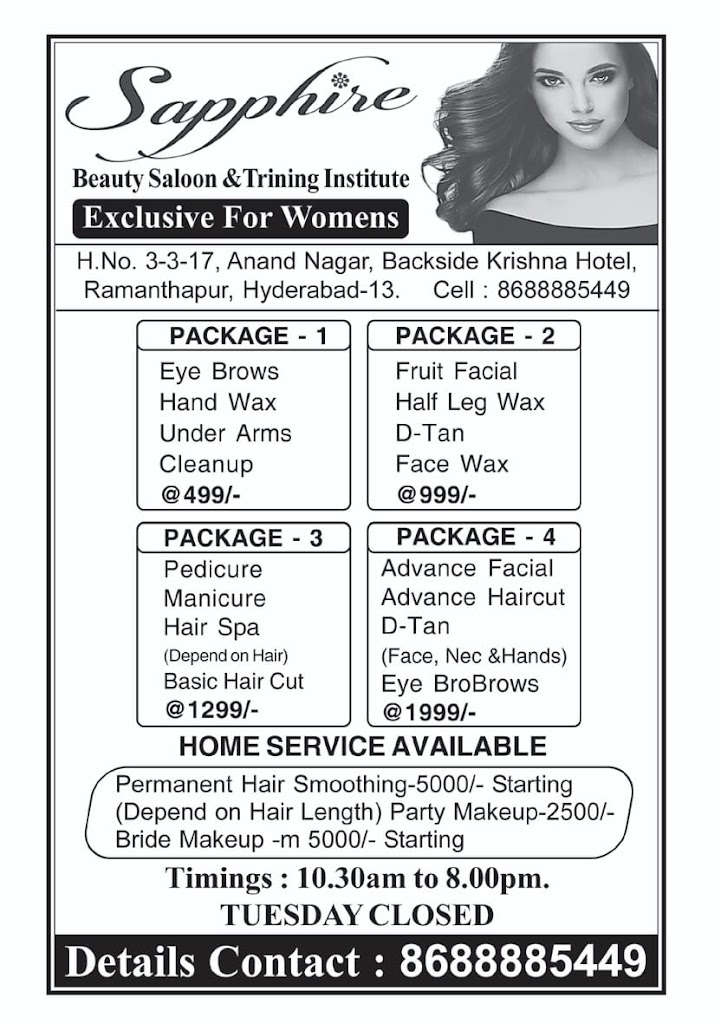 Sapphire

Beauty Saloon &Trining Institute

Exclusive For Womens

H.No. 3-3-17, Anand Nagar, Backside Krishna Hotel, Ramanthapur, Hyderabad-13. Cell : 8688885449

PACKAGE - 1
Eye Brows
Hand Wax
Under Arms
Cleanup
@499/-

PACKAGE - 2
Fruit Facial
Half Leg Wax
D-Tan
Face Wax
@999/-

PACKAGE - 3
Pedicure
Manicure
Hair Spa
(Depend on Hair)
Basic Hair Cut
@1299/-

PACKAGE - 4
Advance Facial
Advance Haircut
D-Tan
(Face, Nec &Hands)
Eye BroBrows
@1999/-

HOME SERVICE AVAILABLE

Permanent Hair Smoothing-5000/- Starting (Depend on Hair Length) Party Makeup-2500/- Bride Makeup -m 5000/- Starting

Timings : 10.30am to 8.00pm.
TUESDAY CLOSED

Details Contact : 8688885449